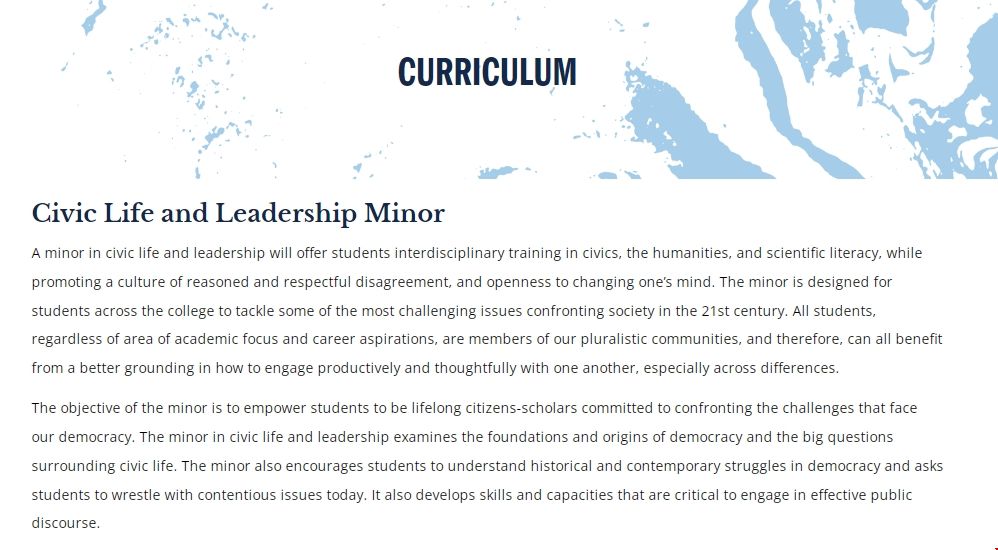 CURRICULUM

Civic Life and Leadership Minor

A minor in civic life and leadership will offer students interdisciplinary training in civics, the humanities, and scientific literacy, while promoting a culture of reasoned and respectful disagreement, and openness to changing one's mind. The minor is designed for students across the college to tackle some of the most challenging issues confronting society in the 21st century. All students, regardless of area of academic focus and career aspirations, are members of our pluralistic communities, and therefore, can all benefit from a better grounding in how to engage productively and thoughtfully with one another, especially across differences.

The objective of the minor is to empower students to be lifelong citizens-scholars committed to confronting the challenges that face our democracy. The minor in civic life and leadership examines the foundations and origins of democracy and the big questions surrounding civic life. The minor also encourages students to understand historical and contemporary struggles in democracy and asks students to wrestle with contentious issues today. It also develops skills and capacities that are critical to engage in effective public discourse.